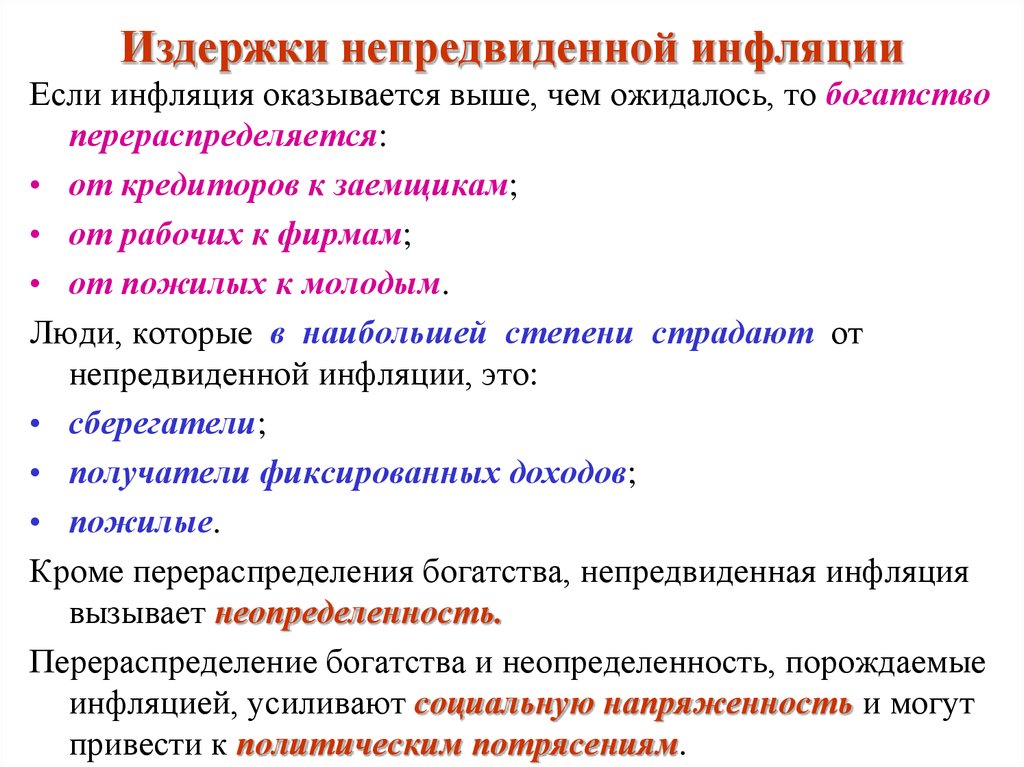 Издержки непредвиденной инфляции

Если инфляция оказывается выше, чем ожидалось, то богатство перераспределяется:

• от кредиторов к заемщикам;
• от рабочих к фирмам;
• от пожилых к молодым.

Люди, которые в наибольшей степени страдают от непредвиденной инфляции, это:

• сберегатели;
• получатели фиксированных доходов;
• пожилые.

Кроме перераспределения богатства, непредвиденная инфляция вызывает неопределенность.

Перераспределение богатства и неопределенность, порождаемые инфляцией, усиливают социальную напряженность и могут привести к политическим потрясениям.